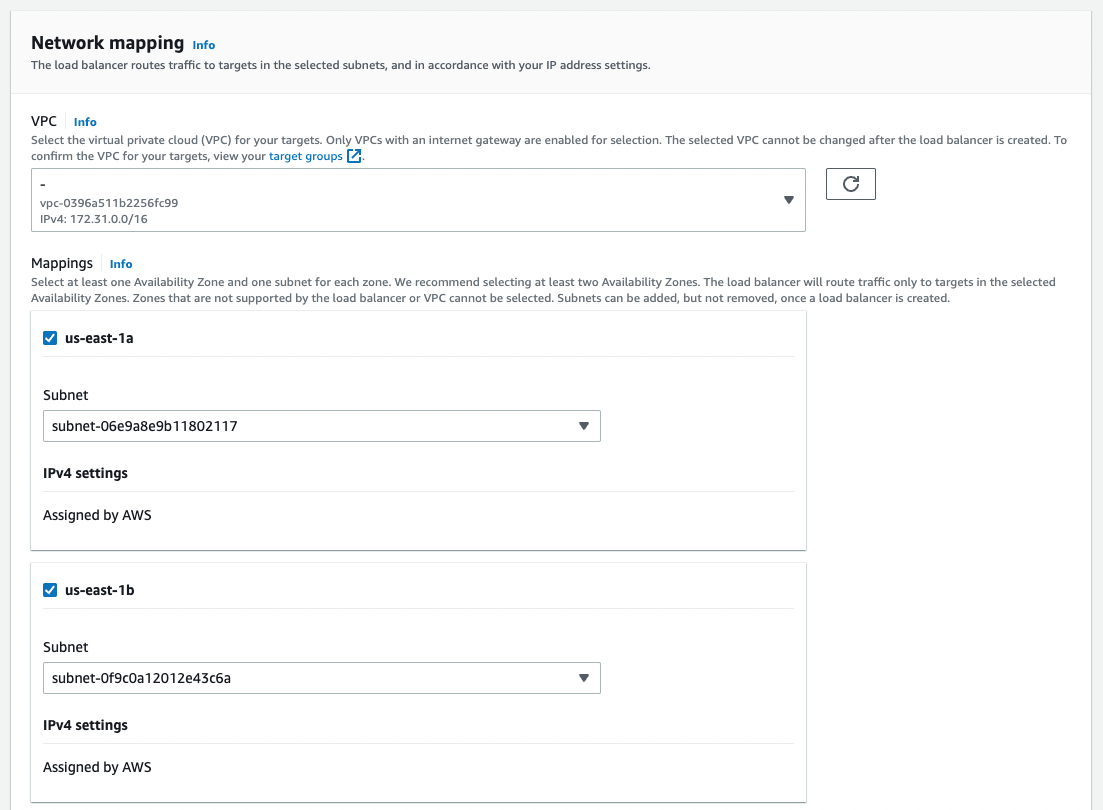 Network mapping Info
The load balancer routes traffic to targets in the selected subnets, and in accordance with your IP address settings.

VPC Info
Select the virtual private cloud (VPC) for your targets. Only VPCs with an internet gateway are enabled for selection. The selected VPC cannot be changed after the load balancer is created. To confirm the VPC for your targets, view your target groups.

-
vpc-0396a511b2256fc99
IPv4: 172.31.0.0/16

Mappings Info
Select at least one Availability Zone and one subnet for each zone. We recommend selecting at least two Availability Zones. The load balancer will route traffic only to targets in the selected Availability Zones. Zones that are not supported by the load balancer or VPC cannot be selected. Subnets can be added, but not removed, once a load balancer is created.

us-east-1a

Subnet
subnet-06e9a8e9b11802117

IPv4 settings

Assigned by AWS

us-east-1b

Subnet
subnet-0f9c0a12012e43c6a

IPv4 settings

Assigned by AWS